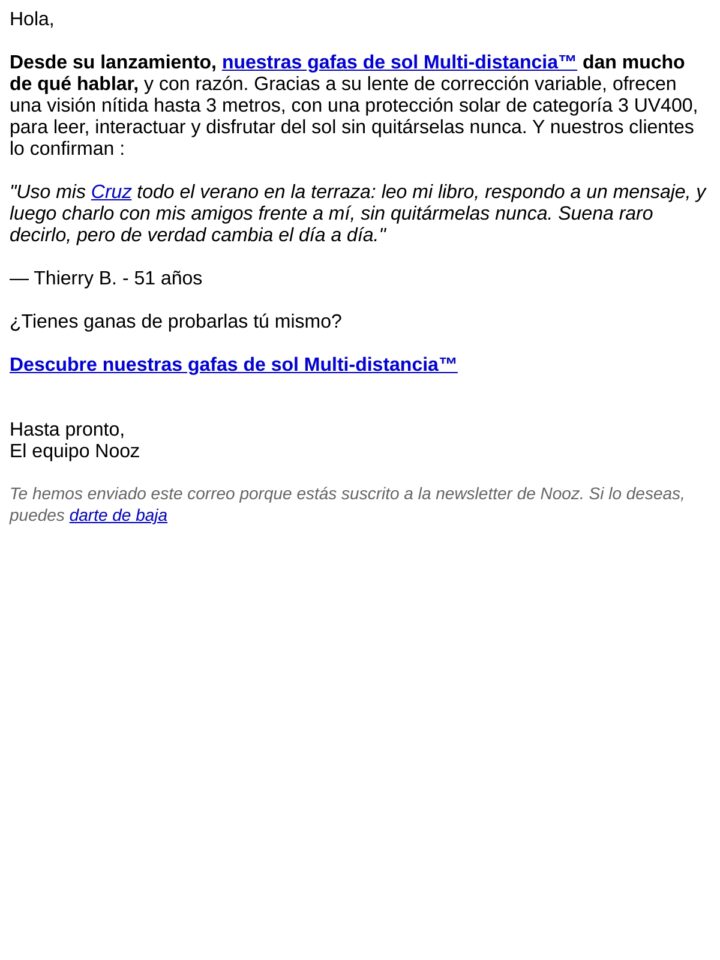 Hola,

Desde su lanzamiento, nuestras gafas de sol Multi-distancia™ dan mucho de qué hablar, y con razón. Gracias a su lente de corrección variable, ofrecen una visión nítida hasta 3 metros, con una protección solar de categoría 3 UV400, para leer, interactuar y disfrutar del sol sin quitárselas nunca. Y nuestros clientes lo confirman :

"Uso mis Cruz todo el verano en la terraza: leo mi libro, respondo a un mensaje, y luego charlo con mis amigos frente a mí, sin quitármelas nunca. Suena raro decirlo, pero de verdad cambia el día a día."

— Thierry B. - 51 años

¿Tienes ganas de probarlas tú mismo?

Descubre nuestras gafas de sol Multi-distancia™

Hasta pronto,
El equipo Nooz

Te hemos enviado este correo porque estás suscrito a la newsletter de Nooz. Si lo deseas, puedes darte de baja